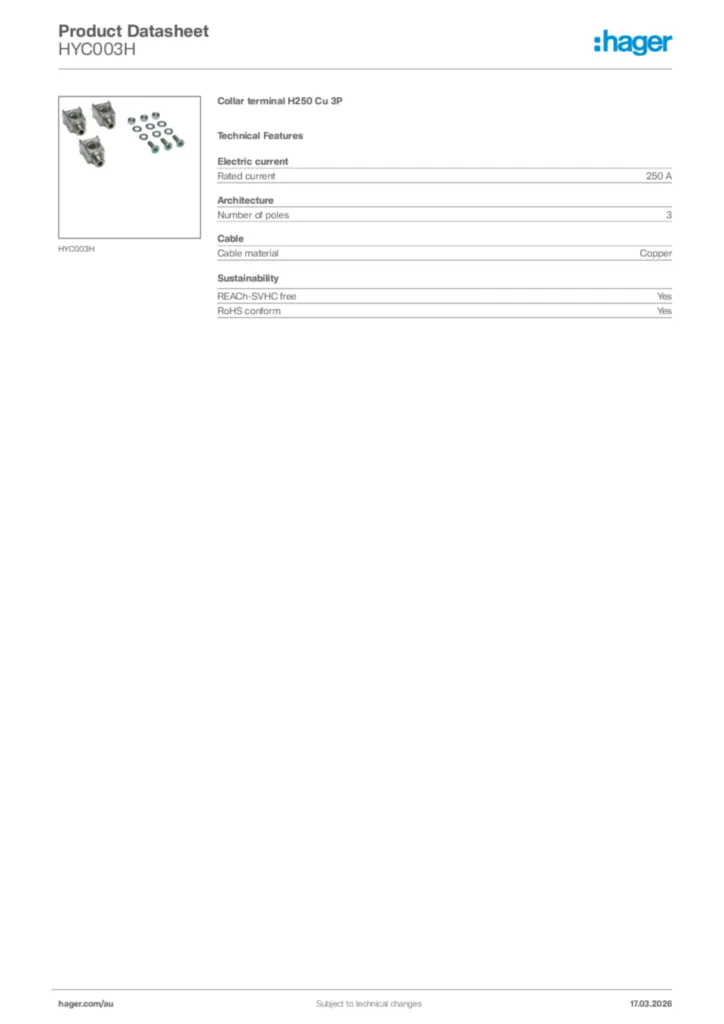 Product Datasheet
HYC003H

:hager

HYC003H

Collar terminal H250 Cu 3P

Technical Features

Electric current

| Rated current | 250 A |
|---|---|

Architecture

| Number of poles | 3 |
|---|---|

Cable

| Cable material | Copper |
|---|---|

Sustainability

| REACh-SVHC free | Yes |
|---|---|
| RoHS conform | Yes |

hager.com/au

Subject to technical changes

17.03.2026